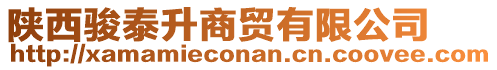 陕西骏泰升商贸有限公司
http://xamamieconan.cn.coovee.com